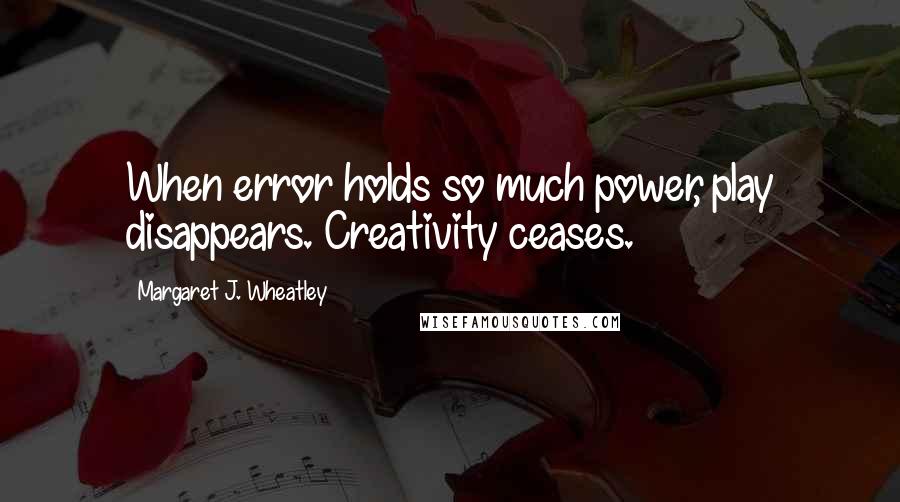 When error holds so much power, play disappears. Creativity ceases.

Margaret J. Wheatley

WISEFAMOUSQUOTES.COM